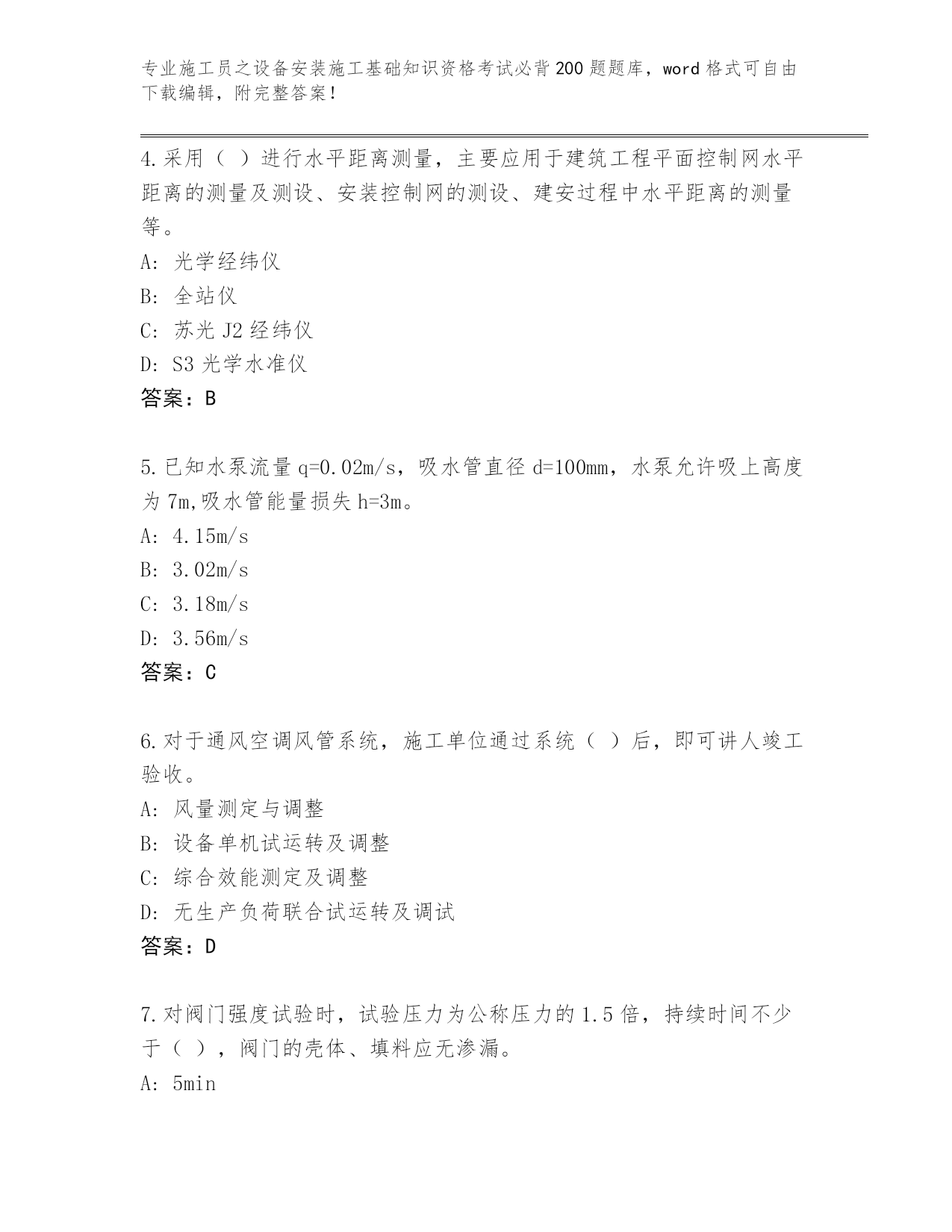 专业施工员之设备安装施工基础知识资格考试必背200题题库，word格式可自由下载编辑，附完整答案！

4.采用（ ）进行水平距离测量，主要应用于建筑工程平面控制网水平距离的测量及测设、安装控制网的测设、建安过程中水平距离的测量等。

A: 光学经纬仪

B: 全站仪

C: 苏光J2经纬仪

D: S3光学水准仪

答案：B

5.已知水泵流量q=0.02m/s，吸水管直径d=100mm，水泵允许吸上高度为7m,吸水管能量损失h=3m。

A: 4.15m/s

B: 3.02m/s

C: 3.18m/s

D: 3.56m/s

答案：C

6.对于通风空调风管系统，施工单位通过系统（ ）后，即可讲人竣工验收。

A: 风量测定与调整

B: 设备单机试运转及调整

C: 综合效能测定及调整

D: 无生产负荷联合试运转及调试

答案：D

7.对阀门强度试验时，试验压力为公称压力的1.5倍，持续时间不少于（ ），阀门的壳体、填料应无渗漏。

A: 5min